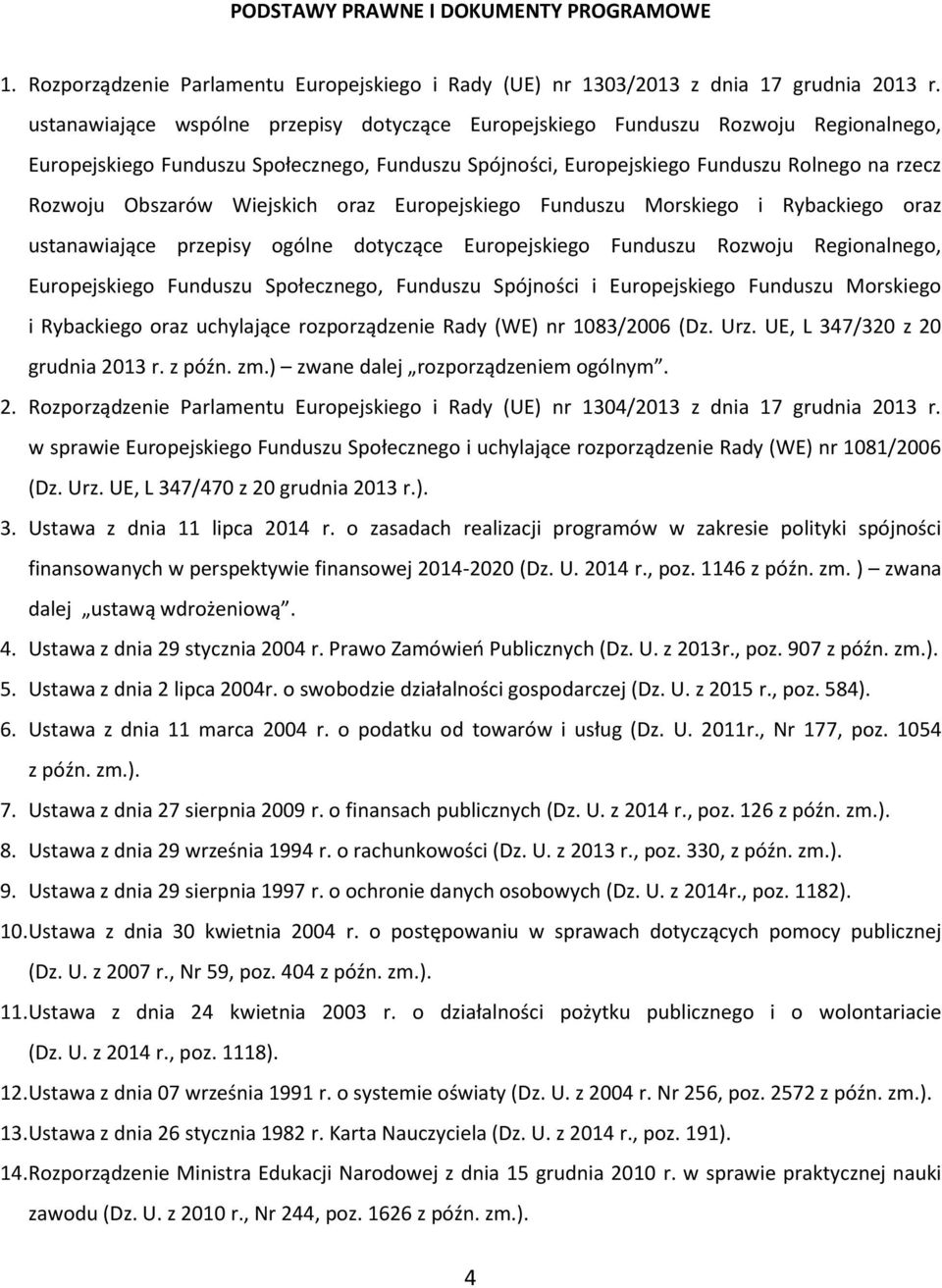 PODSTAWY PRAWNE I DOKUMENTY PROGRAMOWE

1. Rozporządzenie Parlamentu Europejskiego i Rady (UE) nr 1303/2013 z dnia 17 grudnia 2013 r. ustanawiające wspólne przepisy dotyczące Europejskiego Funduszu Rozwoju Regionalnego, Europejskiego Funduszu Społecznego, Funduszu Spójności, Europejskiego Funduszu Rolnego na rzecz Rozwoju Obszarów Wiejskich oraz Europejskiego Funduszu Morskiego i Rybackiego oraz ustanawiające przepisy ogólne dotyczące Europejskiego Funduszu Rozwoju Regionalnego, Europejskiego Funduszu Społecznego, Funduszu Spójności i Europejskiego Funduszu Morskiego i Rybackiego oraz uchylające rozporządzenie Rady (WE) nr 1083/2006 (Dz. Urz. UE, L 347/320 z 20 grudnia 2013 r. z późn. zm.) – zwane dalej „rozporządzeniem ogólnym”.

2. Rozporządzenie Parlamentu Europejskiego i Rady (UE) nr 1304/2013 z dnia 17 grudnia 2013 r. w sprawie Europejskiego Funduszu Społecznego i uchylające rozporządzenie Rady (WE) nr 1081/2006 (Dz. Urz. UE, L 347/470 z 20 grudnia 2013 r.).

3. Ustawa z dnia 11 lipca 2014 r. o zasadach realizacji programów w zakresie polityki spójności finansowanych w perspektywie finansowej 2014-2020 (Dz. U. 2014 r., poz. 1146 z późn. zm. ) – zwana dalej „ustawą wdrożeniową”.

4. Ustawa z dnia 29 stycznia 2004 r. Prawo Zamówień Publicznych (Dz. U. z 2013r., poz. 907 z późn. zm.).

5. Ustawa z dnia 2 lipca 2004r. o swobodzie działalności gospodarczej (Dz. U. z 2015 r., poz. 584).

6. Ustawa z dnia 11 marca 2004 r. o podatku od towarów i usług (Dz. U. 2011r., Nr 177, poz. 1054 z późn. zm.).

7. Ustawa z dnia 27 sierpnia 2009 r. o finansach publicznych (Dz. U. z 2014 r., poz. 126 z późn. zm.).

8. Ustawa z dnia 29 września 1994 r. o rachunkowości (Dz. U. z 2013 r., poz. 330, z późn. zm.).

9. Ustawa z dnia 29 sierpnia 1997 r. o ochronie danych osobowych (Dz. U. z 2014r., poz. 1182).

10. Ustawa z dnia 30 kwietnia 2004 r. o postępowaniu w sprawach dotyczących pomocy publicznej (Dz. U. z 2007 r., Nr 59, poz. 404 z późn. zm.).

11. Ustawa z dnia 24 kwietnia 2003 r. o działalności pożytku publicznego i o wolontariacie (Dz. U. z 2014 r., poz. 1118).

12. Ustawa z dnia 07 września 1991 r. o systemie oświaty (Dz. U. z 2004 r. Nr 256, poz. 2572 z późn. zm.).

13. Ustawa z dnia 26 stycznia 1982 r. Karta Nauczyciela (Dz. U. z 2014 r., poz. 191).

14. Rozporządzenie Ministra Edukacji Narodowej z dnia 15 grudnia 2010 r. w sprawie praktycznej nauki zawodu (Dz. U. z 2010 r., Nr 244, poz. 1626 z późn. zm.).

4